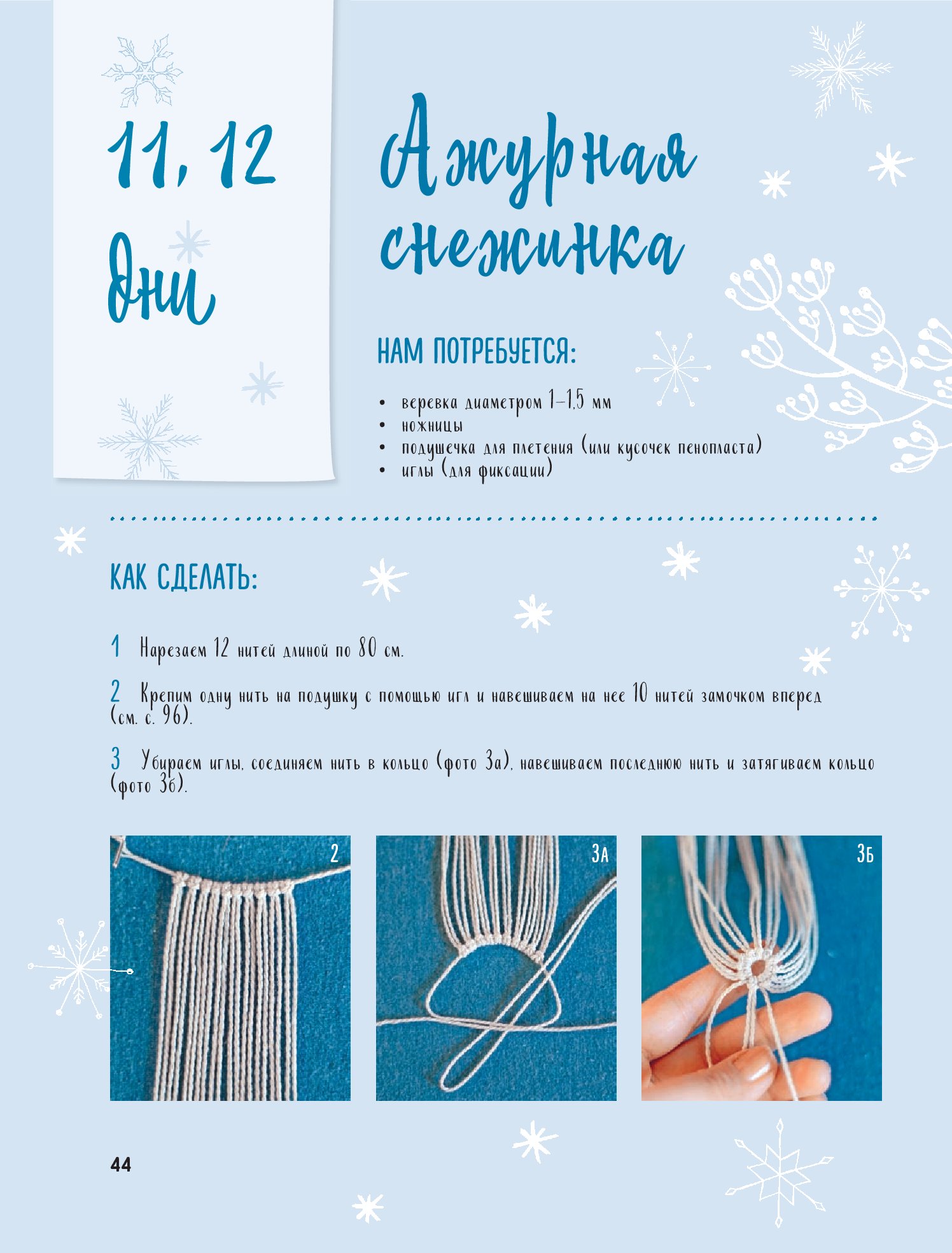 11, 12 дни

Ажурная снежинка

НАМ ПОТРЕБУЕТСЯ:

• веревка диаметром 1–1,5 мм
• ножницы
• подушечка для плетения (или кусочек пенопласта)
• иглы (для фиксации)

КАК СДЕЛАТЬ:

1 Нарезаем 12 нитей длиной по 80 см.

2 Крепим одну нить на подушку с помощью игл и навешиваем на нее 10 нитей замочком вперед (см. с. 96).

3 Убираем иглы, соединяем нить в кольцо (фото 3а), навешиваем последнюю нить и затягиваем кольцо (фото 3б).

2

3А

3Б

44